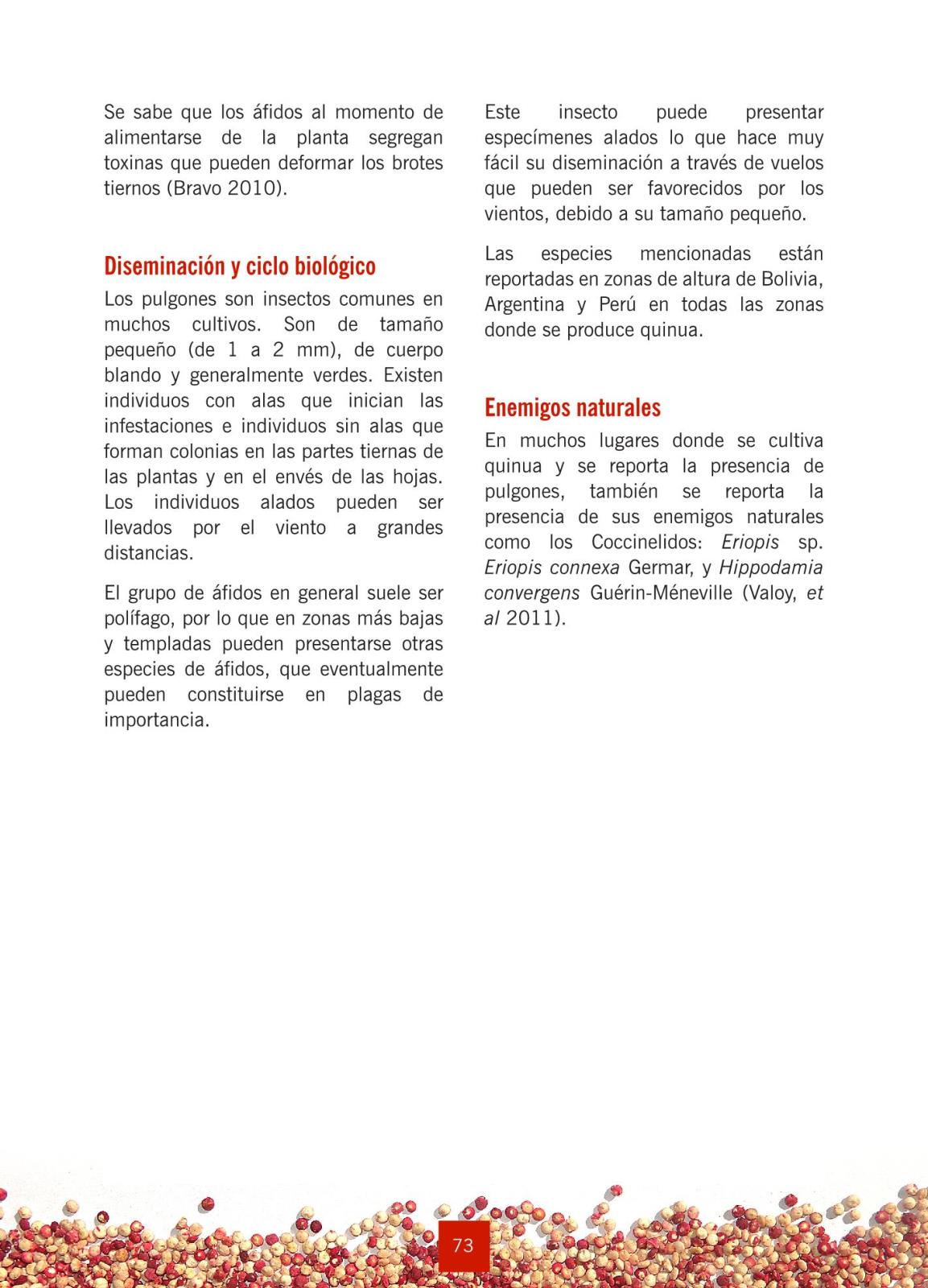 Se sabe que los áfidos al momento de alimentarse de la planta segregan toxinas que pueden deformar los brotes tiernos (Bravo 2010).

Diseminación y ciclo biológico

Los pulgones son insectos comunes en muchos cultivos. Son de tamaño pequeño (de 1 a 2 mm), de cuerpo blando y generalmente verdes. Existen individuos con alas que inician las infestaciones e individuos sin alas que forman colonias en las partes tiernas de las plantas y en el envés de las hojas. Los individuos alados pueden ser llevados por el viento a grandes distancias.

El grupo de áfidos en general suele ser polífago, por lo que en zonas más bajas y templadas pueden presentarse otras especies de áfidos, que eventualmente pueden constituirse en plagas de importancia.

Este insecto puede presentar especímenes alados lo que hace muy fácil su diseminación a través de vuelos que pueden ser favorecidos por los vientos, debido a su tamaño pequeño.

Las especies mencionadas están reportadas en zonas de altura de Bolivia, Argentina y Perú en todas las zonas donde se produce quinua.

Enemigos naturales

En muchos lugares donde se cultiva quinua y se reporta la presencia de pulgones, también se reporta la presencia de sus enemigos naturales como los Coccinelidos: Eriopis sp. Eriopis connexa Germar, y Hippodamia convergens Guérin-Méneville (Valoy, et al 2011).

73